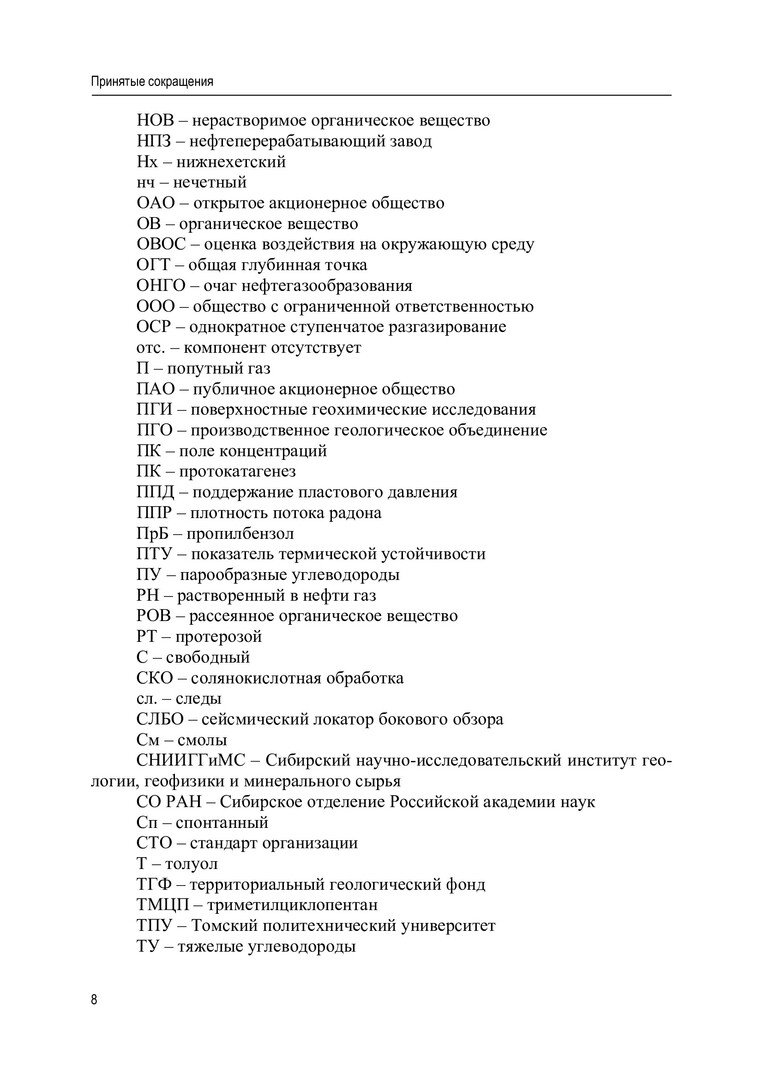 Принятые сокращения

НОВ – нерастворимое органическое вещество
НПЗ – нефтеперерабатывающий завод
Нх – нижнехетский
нч – нечетный
ОАО – открытое акционерное общество
ОВ – органическое вещество
ОВОС – оценка воздействия на окружающую среду
ОГТ – общая глубинная точка
ОНГО – очаг нефтегазообразования
ООО – общество с ограниченной ответственностью
ОСР – однократное ступенчатое разгазирование
отс. – компонент отсутствует
П – попутный газ
ПАО – публичное акционерное общество
ПГИ – поверхностные геохимические исследования
ПГО – производственное геологическое объединение
ПК – поле концентраций
ПК – протокатагенез
ППД – поддержание пластового давления
ППР – плотность потока радона
ПрБ – пропилбензол
ПТУ – показатель термической устойчивости
ПУ – парообразные углеводороды
РН – растворенный в нефти газ
РОВ – рассеянное органическое вещество
РТ – протерозой
С – свободный
СКО – солянокислотная обработка
сл. – следы
СЛБО – сейсмический локатор бокового обзора
См – смолы
СНИИГГиМС – Сибирский научно-исследовательский институт геологии, геофизики и минерального сырья
СО РАН – Сибирское отделение Российской академии наук
Сп – спонтанный
СТО – стандарт организации
Т – толуол
ТГФ – территориальный геологический фонд
ТМЦП – триметилциклопентан
ТПУ – Томский политехнический университет
ТУ – тяжелые углеводороды

8